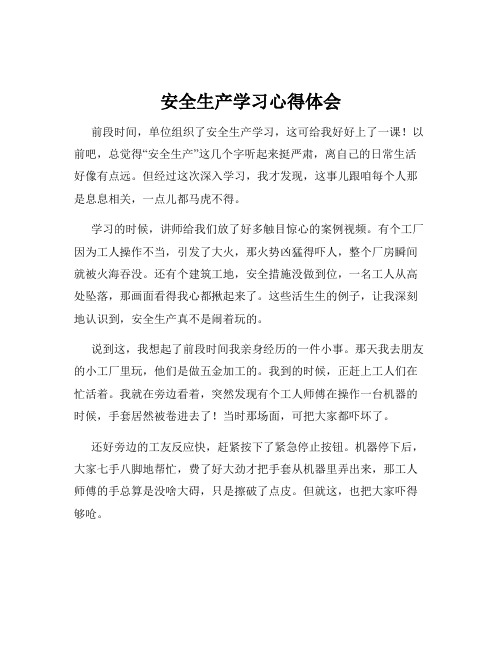 安全生产学习心得体会

前段时间，单位组织了安全生产学习，这可给我好好上了一课！以前吧，总觉得“安全生产”这几个字听起来挺严肃，离自己的日常生活好像有点远。但经过这次深入学习，我才发现，这事儿跟咱每个人那是息息相关，一点儿都马虎不得。

学习的时候，讲师给我们放了好多触目惊心的案例视频。有个工厂因为工人操作不当，引发了大火，那火势凶猛得吓人，整个厂房瞬间就被火海吞没。还有个建筑工地，安全措施没做到位，一名工人从高处坠落，那画面看得我心都揪起来了。这些活生生的例子，让我深刻地认识到，安全生产真不是闹着玩的。

说到这，我想起了前段时间我亲身经历的一件小事。那天我去朋友的小工厂里玩，他们是做五金加工的。我到的时候，正赶上工人们在忙活着。我就在旁边看着，突然发现有个工人师傅在操作一台机器的时候，手套居然被卷进去了！当时那场面，可把大家都吓坏了。

还好旁边的工友反应快，赶紧按下了紧急停止按钮。机器停下后，大家七手八脚地帮忙，费了好大劲才把手套从机器里弄出来，那工人师傅的手总算是没啥大碍，只是擦破了点皮。但就这，也把大家吓得够呛。